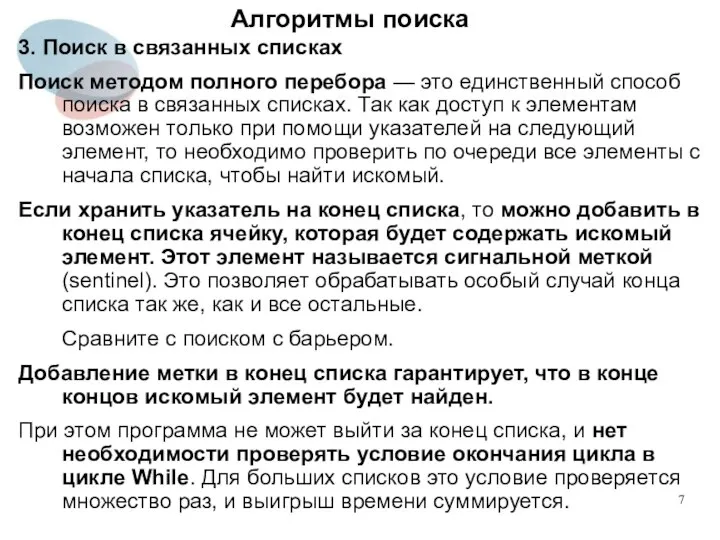 Алгоритмы поиска

3. Поиск в связанных списках

Поиск методом полного перебора — это единственный способ поиска в связанных списках. Так как доступ к элементам возможен только при помощи указателей на следующий элемент, то необходимо проверить по очереди все элементы с начала списка, чтобы найти искомый.

Если хранить указатель на конец списка, то можно добавить в конец списка ячейку, которая будет содержать искомый элемент. Этот элемент называется сигнальной меткой (sentinel). Это позволяет обрабатывать особый случай конца списка так же, как и все остальные.

Сравните с поиском с барьером.

Добавление метки в конец списка гарантирует, что в конце концов искомый элемент будет найден.

При этом программа не может выйти за конец списка, и нет необходимости проверять условие окончания цикла в цикле While. Для больших списков это условие проверяется множество раз, и выигрыш времени суммируется.

7